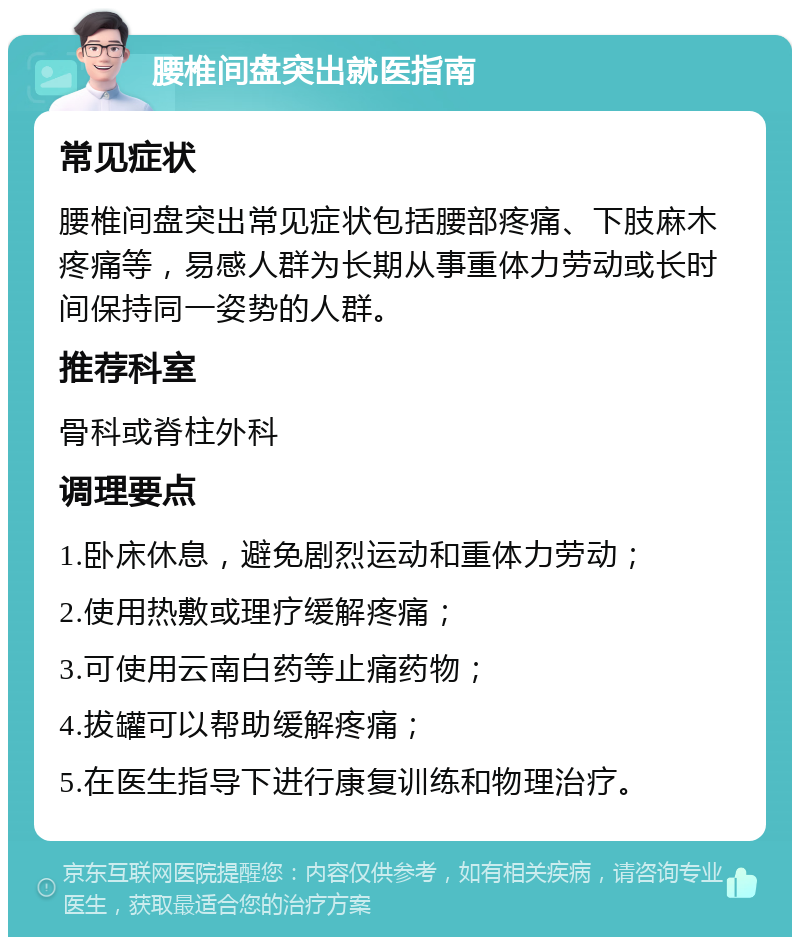 腰椎间盘突出就医指南

常见症状

腰椎间盘突出常见症状包括腰部疼痛、下肢麻木疼痛等，易感人群为长期从事重体力劳动或长时间保持同一姿势的人群。

推荐科室

骨科或脊柱外科

调理要点

1.卧床休息，避免剧烈运动和重体力劳动；

2.使用热敷或理疗缓解疼痛；

3.可使用云南白药等止痛药物；

4.拔罐可以帮助缓解疼痛；

5.在医生指导下进行康复训练和物理治疗。

京东互联网医院提醒您：内容仅供参考，如有相关疾病，请咨询专业医生，获取最适合您的治疗方案